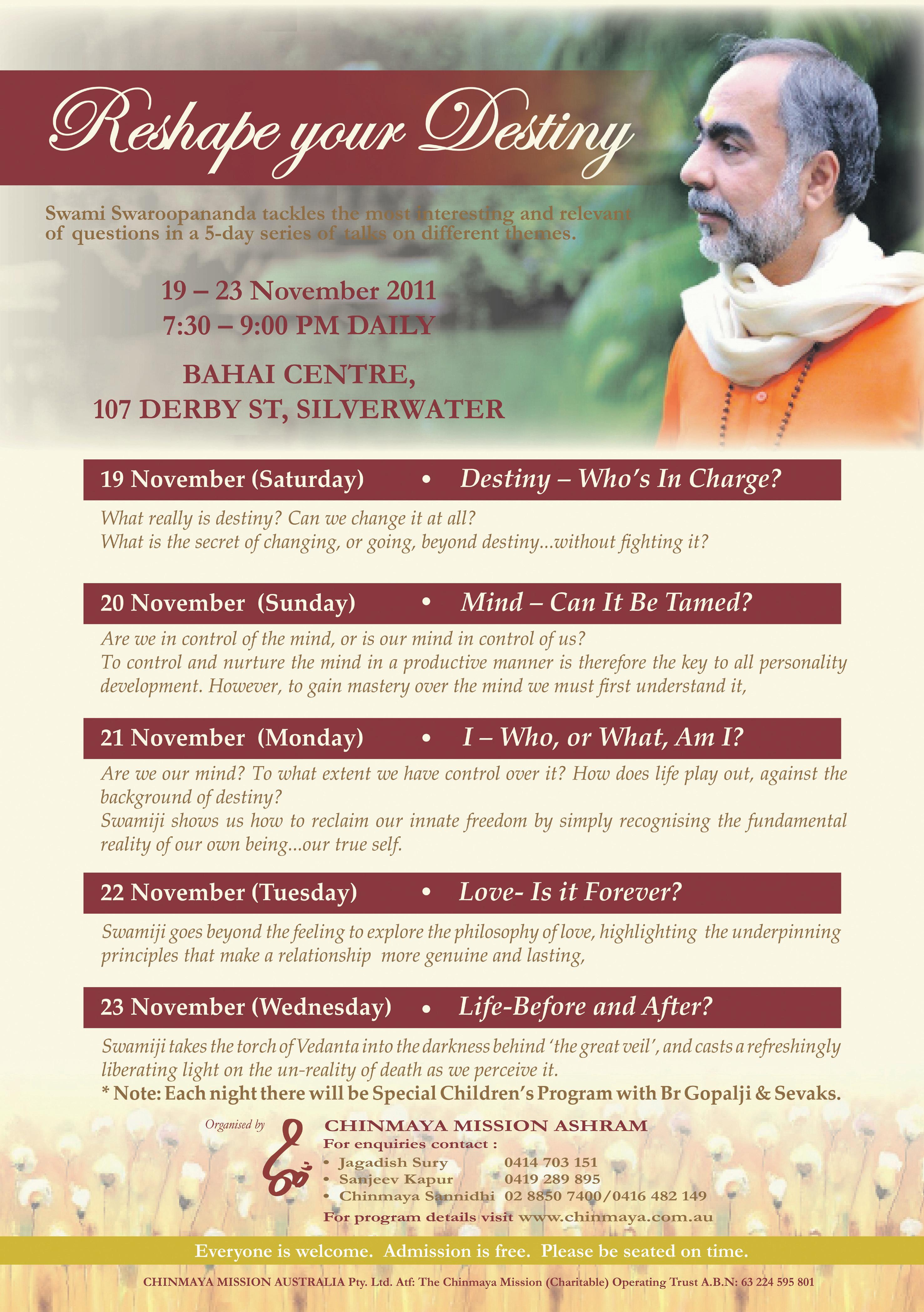 Reshape your Destiny

Swami Swaroopananda tackles the most interesting and relevant of questions in a 5-day series of talks on different themes.

19 – 23 November 2011
7:30 – 9:00 PM DAILY

BAHAI CENTRE,
107 DERBY ST, SILVERWATER

19 November (Saturday) • Destiny – Who's In Charge?

What really is destiny? Can we change it at all?
What is the secret of changing, or going, beyond destiny...without fighting it?

20 November (Sunday) • Mind – Can It Be Tamed?

Are we in control of the mind, or is our mind in control of us?
To control and nurture the mind in a productive manner is therefore the key to all personality development. However, to gain mastery over the mind we must first understand it,

21 November (Monday) • I – Who, or What, Am I?

Are we our mind? To what extent we have control over it? How does life play out, against the background of destiny?
Swamiji shows us how to reclaim our innate freedom by simply recognising the fundamental reality of our own being...our true self.

22 November (Tuesday) • Love- Is it Forever?

Swamiji goes beyond the feeling to explore the philosophy of love, highlighting the underpinning principles that make a relationship more genuine and lasting,

23 November (Wednesday) • Life-Before and After?

Swamiji takes the torch of Vedanta into the darkness behind 'the great veil', and casts a refreshingly liberating light on the un-reality of death as we perceive it.
* Note: Each night there will be Special Children's Program with Br Gopalji & Sevaks.

Organised by

CHINMAYA MISSION ASHRAM
For enquiries contact :
• Jagadish Sury 0414 703 151
• Sanjeev Kapur 0419 289 895
• Chinmaya Sannidhi 02 8850 7400/0416 482 149
For program details visit www.chinmaya.com.au

Everyone is welcome. Admission is free. Please be seated on time.

CHINMAYA MISSION AUSTRALIA Pty. Ltd. Atf: The Chinmaya Mission (Charitable) Operating Trust A.B.N: 63 224 595 801